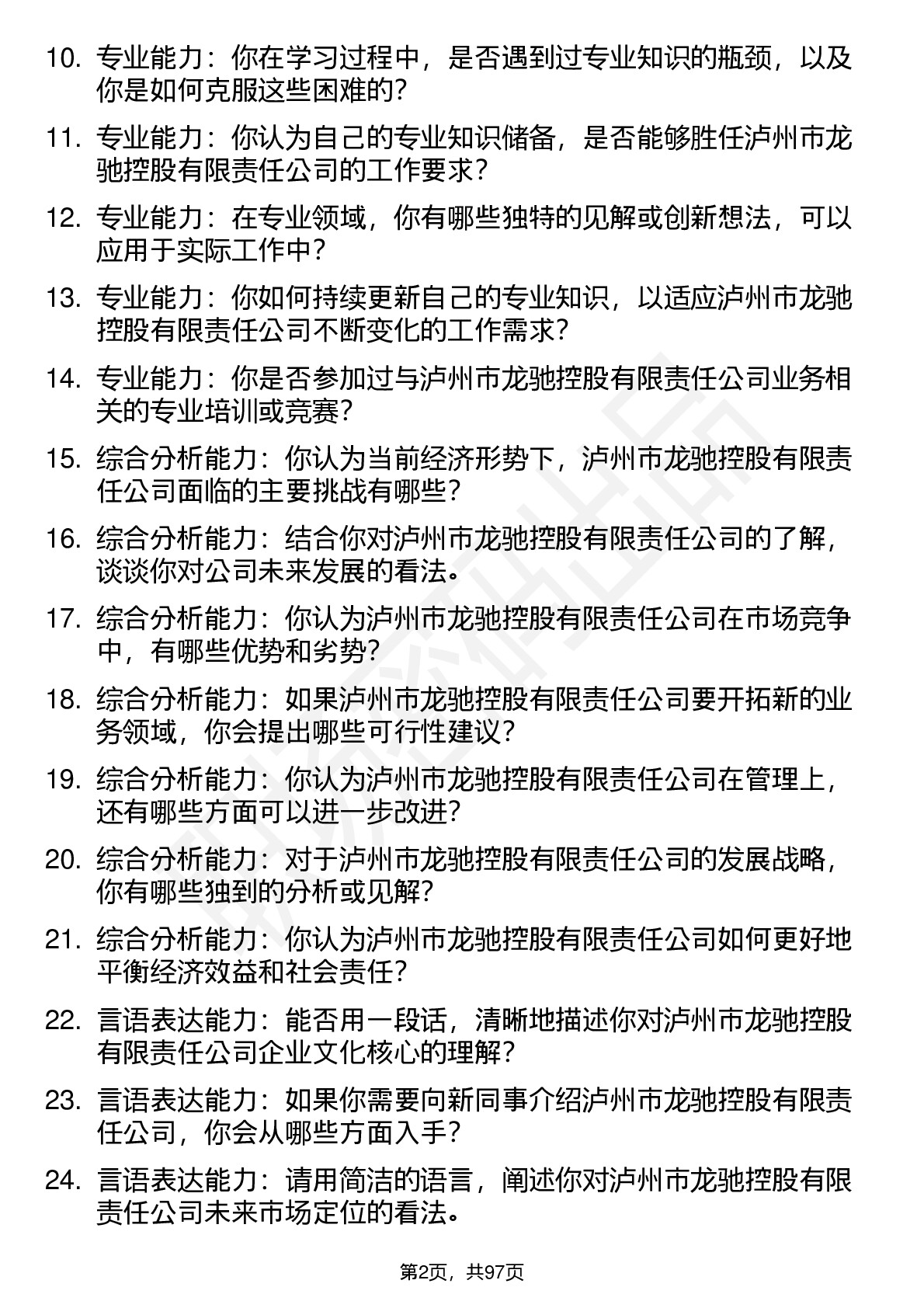 10. 专业能力：你在学习过程中，是否遇到过专业知识的瓶颈，以及你是如何克服这些困难的？

11. 专业能力：你认为自己的专业知识储备，是否能够胜任泸州市龙驰控股有限责任公司的工作要求？

12. 专业能力：在专业领域，你有哪些独特的见解或创新想法，可以应用于实际工作中？

13. 专业能力：你如何持续更新自己的专业知识，以适应泸州市龙驰控股有限责任公司不断变化的工作需求？

14. 专业能力：你是否参加过与泸州市龙驰控股有限责任公司业务相关的专业培训或竞赛？

15. 综合分析能力：你认为当前经济形势下，泸州市龙驰控股有限责任公司面临的主要挑战有哪些？

16. 综合分析能力：结合你对泸州市龙驰控股有限责任公司的了解，谈谈你对公司未来发展的看法。

17. 综合分析能力：你认为泸州市龙驰控股有限责任公司在市场竞争中，有哪些优势和劣势？

18. 综合分析能力：如果泸州市龙驰控股有限责任公司要开拓新的业务领域，你会提出哪些可行性建议？

19. 综合分析能力：你认为泸州市龙驰控股有限责任公司在管理上，还有哪些方面可以进一步改进？

20. 综合分析能力：对于泸州市龙驰控股有限责任公司的发展战略，你有哪些独到的分析或见解？

21. 综合分析能力：你认为泸州市龙驰控股有限责任公司如何更好地平衡经济效益和社会责任？

22. 言语表达能力：能否用一段话，清晰地描述你对泸州市龙驰控股有限责任公司企业文化核心的理解？

23. 言语表达能力：如果你需要向新同事介绍泸州市龙驰控股有限责任公司，你会从哪些方面入手？

24. 言语表达能力：请用简洁的语言，阐述你对泸州市龙驰控股有限责任公司未来市场定位的看法。

第2页，共97页